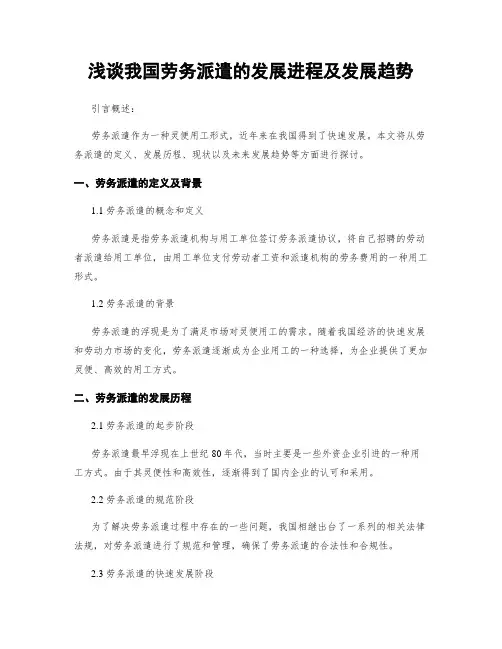 浅谈我国劳务派遣的发展进程及发展趋势

引言概述：

劳务派遣作为一种灵便用工形式，近年来在我国得到了快速发展。本文将从劳务派遣的定义、发展历程、现状以及未来发展趋势等方面进行探讨。

一、劳务派遣的定义及背景

1.1 劳务派遣的概念和定义

劳务派遣是指劳务派遣机构与用工单位签订劳务派遣协议，将自己招聘的劳动者派遣给用工单位，由用工单位支付劳动者工资和派遣机构的劳务费用的一种用工形式。

1.2 劳务派遣的背景

劳务派遣的浮现是为了满足市场对灵便用工的需求。随着我国经济的快速发展和劳动力市场的变化，劳务派遣逐渐成为企业用工的一种选择，为企业提供了更加灵便、高效的用工方式。

二、劳务派遣的发展历程

2.1 劳务派遣的起步阶段

劳务派遣最早浮现在上世纪 80 年代，当时主要是一些外资企业引进的一种用工方式。由于其灵便性和高效性，逐渐得到了国内企业的认可和采用。

2.2 劳务派遣的规范阶段

为了解决劳务派遣过程中存在的一些问题，我国相继出台了一系列的相关法律法规，对劳务派遣进行了规范和管理，确保了劳务派遣的合法性和合规性。

2.3 劳务派遣的快速发展阶段